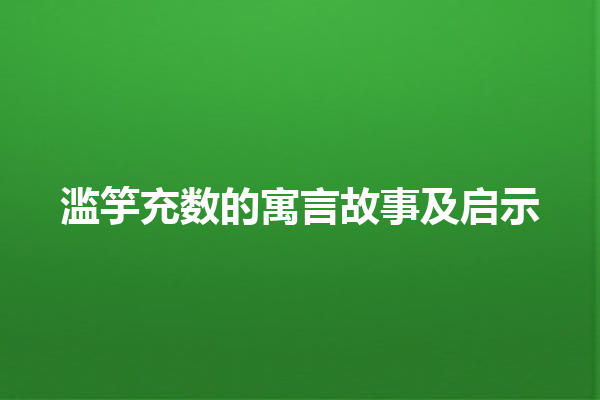 滥竽充数的寓言故事及启示